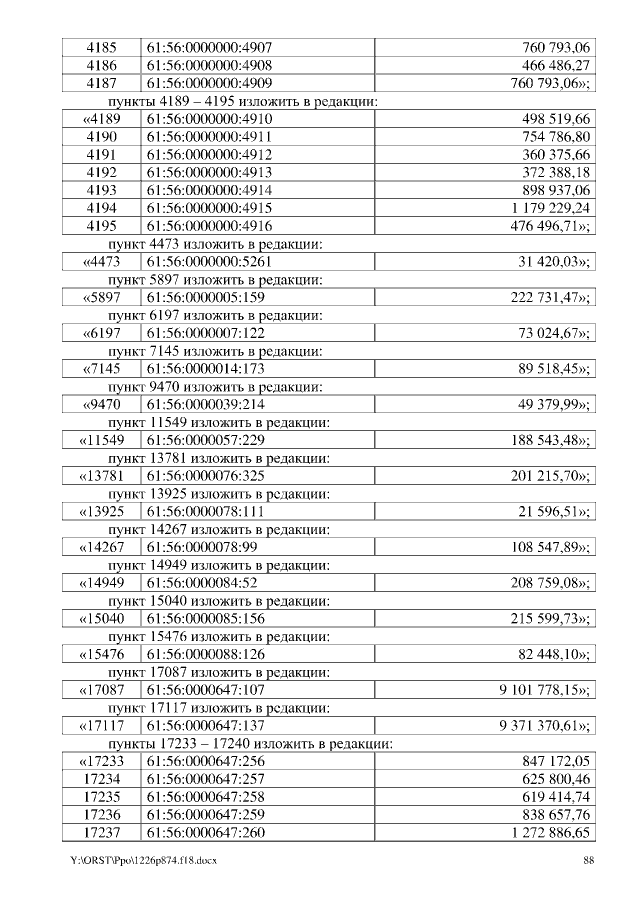 | 4185 | 61:56:0000000:4907 | 760 793,06 |
|---|---|---|
| 4186 | 61:56:0000000:4908 | 466 486,27 |
| 4187 | 61:56:0000000:4909 | 760 793,06»; |

пункты 4189 – 4195 изложить в редакции:

| «4189 | 61:56:0000000:4910 | 498 519,66 |
|---|---|---|
| 4190 | 61:56:0000000:4911 | 754 786,80 |
| 4191 | 61:56:0000000:4912 | 360 375,66 |
| 4192 | 61:56:0000000:4913 | 372 388,18 |
| 4193 | 61:56:0000000:4914 | 898 937,06 |
| 4194 | 61:56:0000000:4915 | 1 179 229,24 |
| 4195 | 61:56:0000000:4916 | 476 496,71»; |

пункт 4473 изложить в редакции:

| «4473 | 61:56:0000000:5261 | 31 420,03»; |
|---|---|---|

пункт 5897 изложить в редакции:

| «5897 | 61:56:0000005:159 | 222 731,47»; |
|---|---|---|

пункт 6197 изложить в редакции:

| «6197 | 61:56:0000007:122 | 73 024,67»; |
|---|---|---|

пункт 7145 изложить в редакции:

| «7145 | 61:56:0000014:173 | 89 518,45»; |
|---|---|---|

пункт 9470 изложить в редакции:

| «9470 | 61:56:0000039:214 | 49 379,99»; |
|---|---|---|

пункт 11549 изложить в редакции:

| «11549 | 61:56:0000057:229 | 188 543,48»; |
|---|---|---|

пункт 13781 изложить в редакции:

| «13781 | 61:56:0000076:325 | 201 215,70»; |
|---|---|---|

пункт 13925 изложить в редакции:

| «13925 | 61:56:0000078:111 | 21 596,51»; |
|---|---|---|

пункт 14267 изложить в редакции:

| «14267 | 61:56:0000078:99 | 108 547,89»; |
|---|---|---|

пункт 14949 изложить в редакции:

| «14949 | 61:56:0000084:52 | 208 759,08»; |
|---|---|---|

пункт 15040 изложить в редакции:

| «15040 | 61:56:0000085:156 | 215 599,73»; |
|---|---|---|

пункт 15476 изложить в редакции:

| «15476 | 61:56:0000088:126 | 82 448,10»; |
|---|---|---|

пункт 17087 изложить в редакции:

| «17087 | 61:56:0000647:107 | 9 101 778,15»; |
|---|---|---|

пункт 17117 изложить в редакции:

| «17117 | 61:56:0000647:137 | 9 371 370,61»; |
|---|---|---|

пункты 17233 – 17240 изложить в редакции:

| «17233 | 61:56:0000647:256 | 847 172,05 |
|---|---|---|
| 17234 | 61:56:0000647:257 | 625 800,46 |
| 17235 | 61:56:0000647:258 | 619 414,74 |
| 17236 | 61:56:0000647:259 | 838 657,76 |
| 17237 | 61:56:0000647:260 | 1 272 886,65 |

Y:\ORST\Ppo\1226p874.f18.docx 88